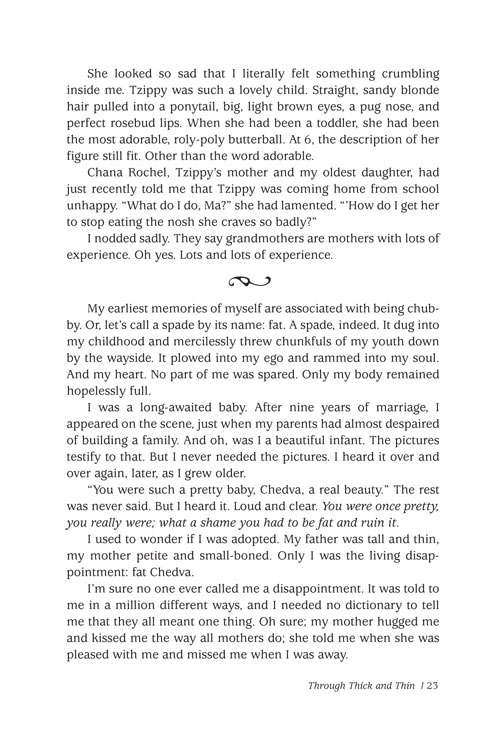 She looked so sad that I literally felt something crumbling inside me. Tzippy was such a lovely child. Straight, sandy blonde hair pulled into a ponytail, big, light brown eyes, a pug nose, and perfect rosebud lips. When she had been a toddler, she had been the most adorable, roly-poly butterball. At 6, the description of her figure still fit. Other than the word adorable.

Chana Rochel, Tzippy's mother and my oldest daughter, had just recently told me that Tzippy was coming home from school unhappy. "What do I do, Ma?" she had lamented. "'How do I get her to stop eating the nosh she craves so badly?"

I nodded sadly. They say grandmothers are mothers with lots of experience. Oh yes. Lots and lots of experience.

My earliest memories of myself are associated with being chubby. Or, let's call a spade by its name: fat. A spade, indeed. It dug into my childhood and mercilessly threw chunkfuls of my youth down by the wayside. It plowed into my ego and rammed into my soul. And my heart. No part of me was spared. Only my body remained hopelessly full.

I was a long-awaited baby. After nine years of marriage, I appeared on the scene, just when my parents had almost despaired of building a family. And oh, was I a beautiful infant. The pictures testify to that. But I never needed the pictures. I heard it over and over again, later, as I grew older.

"You were such a pretty baby, Chedva, a real beauty." The rest was never said. But I heard it. Loud and clear. You were once pretty, you really were; what a shame you had to be fat and ruin it.

I used to wonder if I was adopted. My father was tall and thin, my mother petite and small-boned. Only I was the living disappointment: fat Chedva.

I'm sure no one ever called me a disappointment. It was told to me in a million different ways, and I needed no dictionary to tell me that they all meant one thing. Oh sure; my mother hugged me and kissed me the way all mothers do; she told me when she was pleased with me and missed me when I was away.

Through Thick and Thin / 23